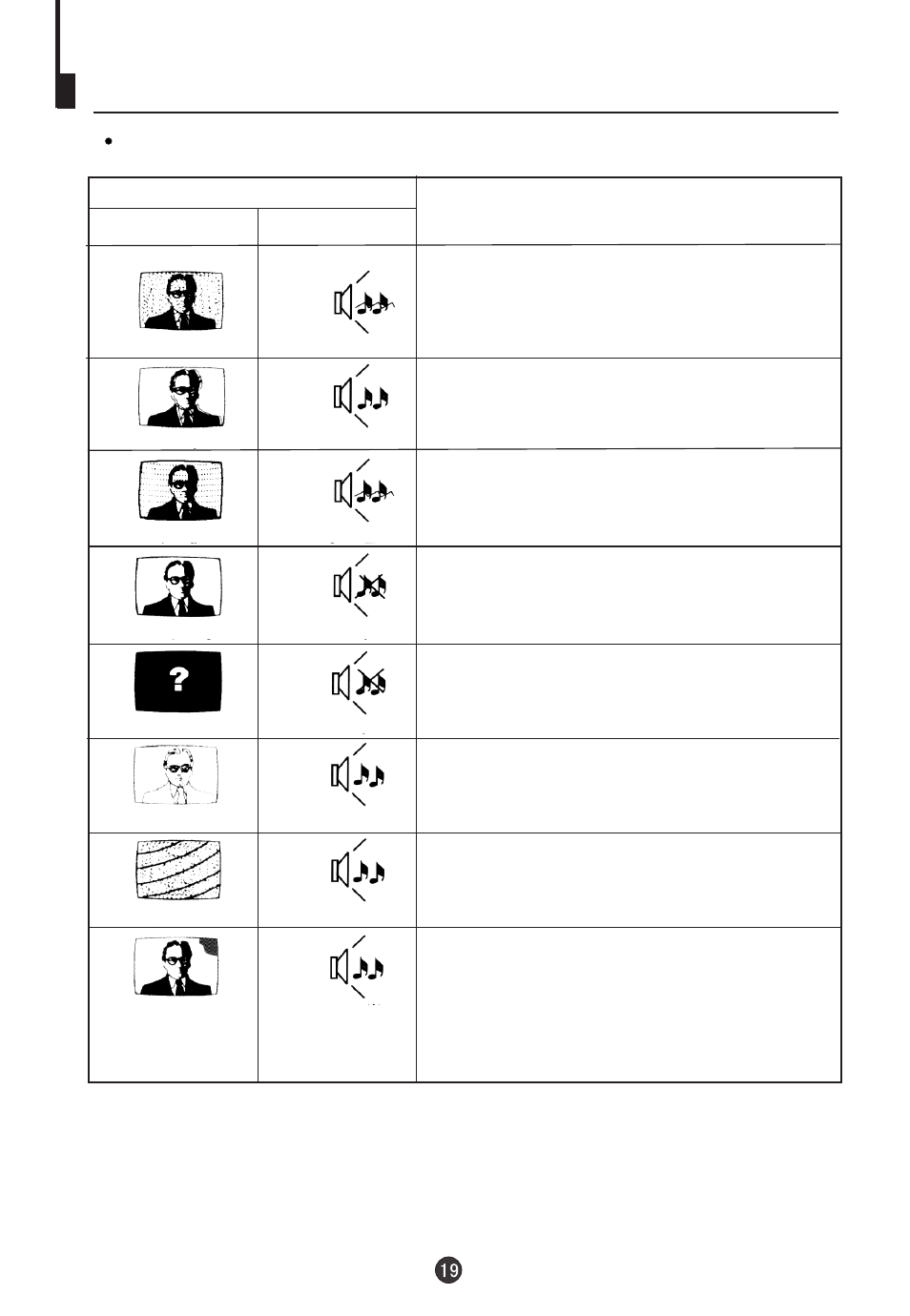 ?

19